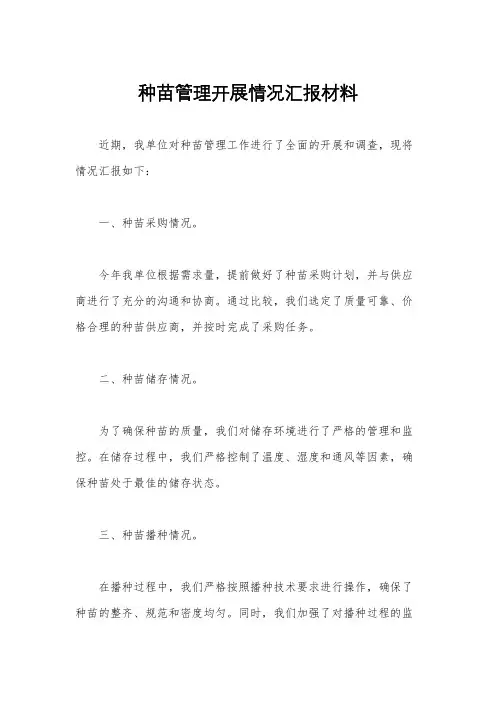 种苗管理开展情况汇报材料

近期，我单位对种苗管理工作进行了全面的开展和调查，现将情况汇报如下：

一、种苗采购情况。

今年我单位根据需求量，提前做好了种苗采购计划，并与供应商进行了充分的沟通和协商。通过比较，我们选定了质量可靠、价格合理的种苗供应商，并按时完成了采购任务。

二、种苗储存情况。

为了确保种苗的质量，我们对储存环境进行了严格的管理和监控。在储存过程中，我们严格控制了温度、湿度和通风等因素，确保种苗处于最佳的储存状态。

三、种苗播种情况。

在播种过程中，我们严格按照播种技术要求进行操作，确保了种苗的整齐、规范和密度均匀。同时，我们加强了对播种过程的监